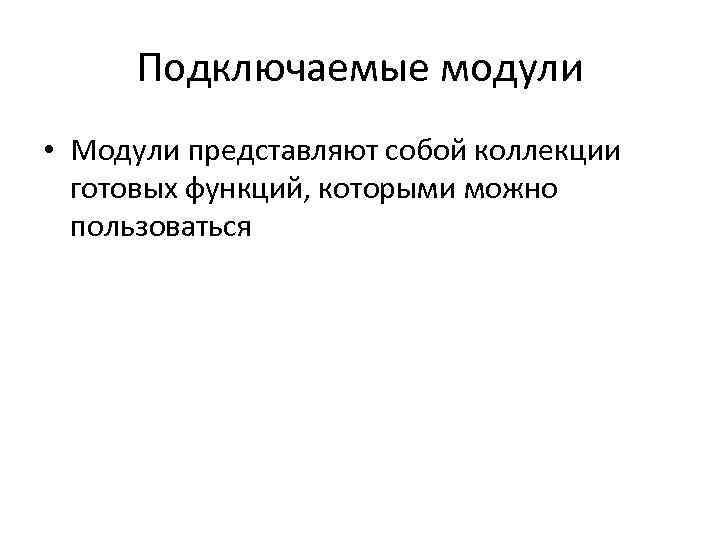 Подключаемые модули

• Модули представляют собой коллекции готовых функций, которыми можно пользоваться